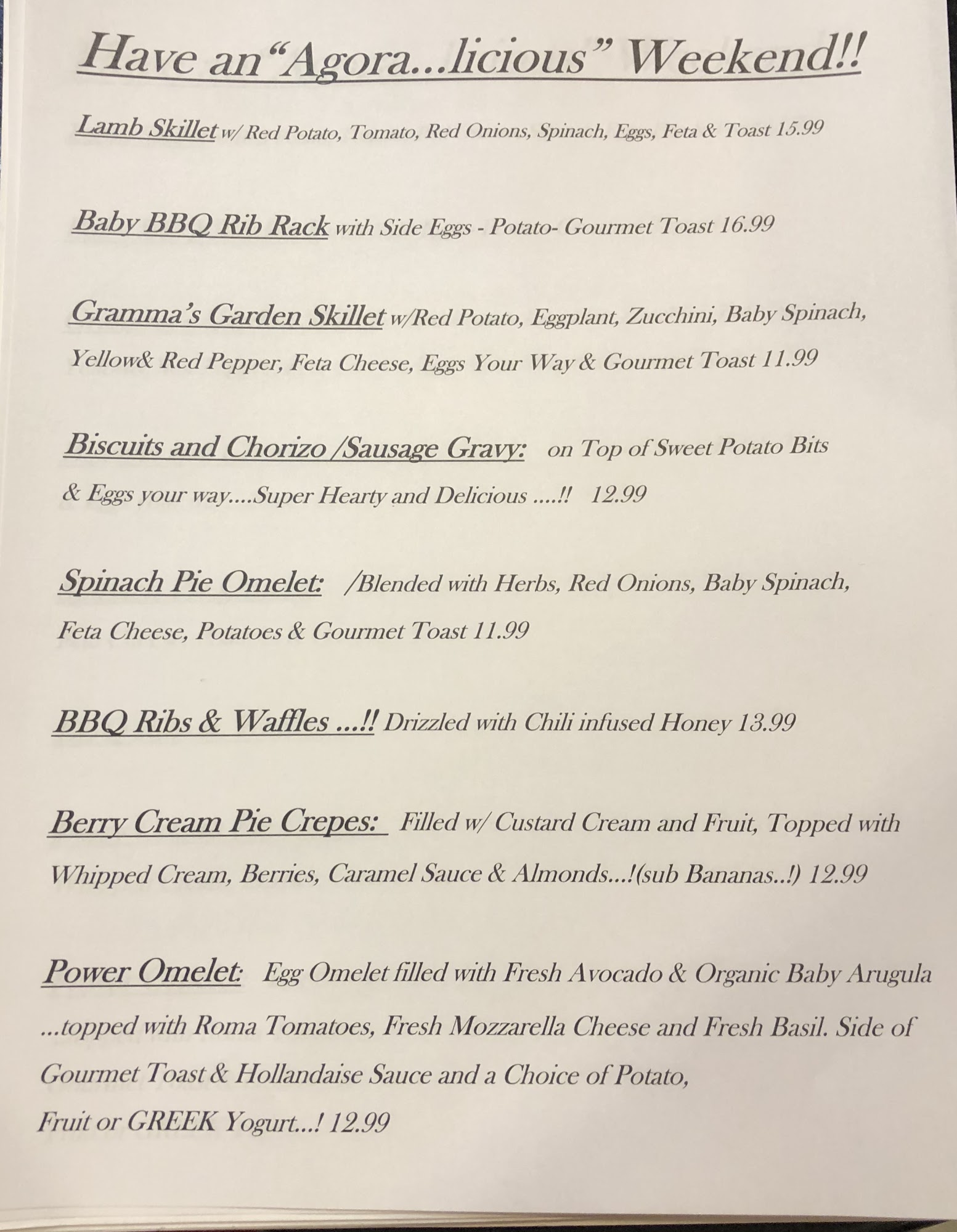 Have an"Agora...licious" Weekend!!

Lamb Skillet w/ Red Potato, Tomato, Red Onions, Spinach, Eggs, Feta & Toast 15.99

Baby BBQ Rib Rack with Side Eggs - Potato- Gourmet Toast 16.99

Gramma's Garden Skillet w/Red Potato, Eggplant, Zucchini, Baby Spinach, Yellow& Red Pepper, Feta Cheese, Eggs Your Way & Gourmet Toast 11.99

Biscuits and Chorizo /Sausage Gravy: on Top of Sweet Potato Bits & Eggs your way....Super Hearty and Delicious ....!! 12.99

Spinach Pie Omelet: /Blended with Herbs, Red Onions, Baby Spinach, Feta Cheese, Potatoes & Gourmet Toast 11.99

BBQ Ribs & Waffles ...!! Drizzled with Chili infused Honey 13.99

Berry Cream Pie Crepes: Filled w/ Custard Cream and Fruit, Topped with Whipped Cream, Berries, Caramel Sauce & Almonds...!(sub Bananas..!) 12.99

Power Omelet: Egg Omelet filled with Fresh Avocado & Organic Baby Arugula ...topped with Roma Tomatoes, Fresh Mozzarella Cheese and Fresh Basil. Side of Gourmet Toast & Hollandaise Sauce and a Choice of Potato, Fruit or GREEK Yogurt...! 12.99